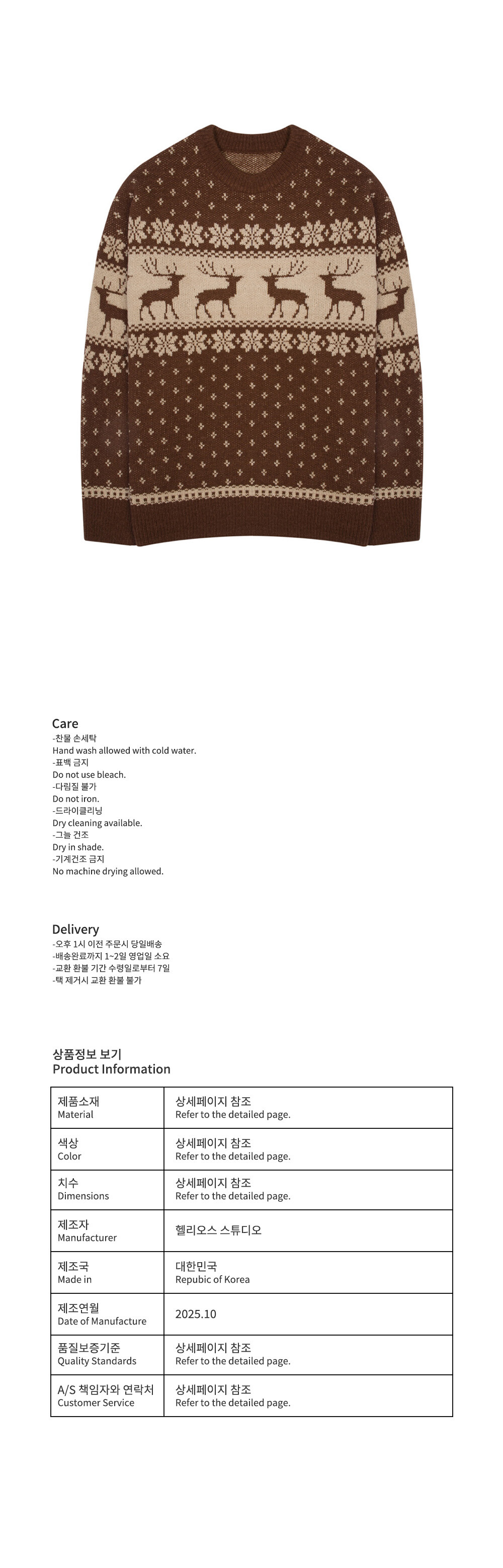 Care
-찬물 손세탁
Hand wash allowed with cold water.
-표백 금지
Do not use bleach.
-다림질 불가
Do not iron.
-드라이클리닝
Dry cleaning available.
-그늘 건조
Dry in shade.
-기계건조 금지
No machine drying allowed.

Delivery
-오후 1시 이전 주문시 당일배송
-배송완료까지 1~2일 영업일 소요
-교환 환불 기간 수령일로부터 7일
-택 제거시 교환 환불 불가

상품정보 보기
Product Information

| 제품소재 Material | 상세페이지 참조 Refer to the detailed page. |
|---|---|
| 색상 Color | 상세페이지 참조 Refer to the detailed page. |
| 치수 Dimensions | 상세페이지 참조 Refer to the detailed page. |
| 제조자 Manufacturer | 헬리오스 스튜디오 |
| 제조국 Made in | 대한민국 Repubic of Korea |
| 제조연월 Date of Manufacture | 2025.10 |
| 품질보증기준 Quality Standards | 상세페이지 참조 Refer to the detailed page. |
| A/S 책임자와 연락처 Customer Service | 상세페이지 참조 Refer to the detailed page. |